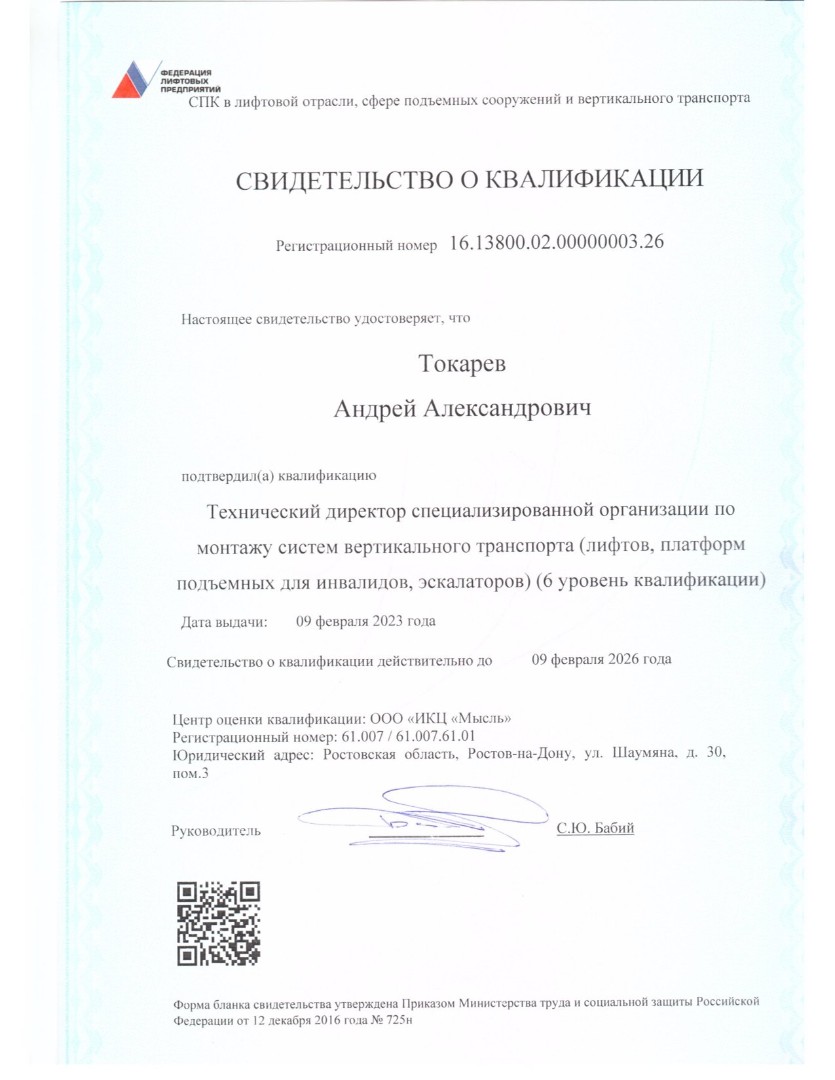 ФЕДЕРАЦИЯ ЛИФТОВЫХ ПРЕДПРИЯТИЙ
СПК в лифтовой отрасли, сфере подъемных сооружений и вертикального транспорта

СВИДЕТЕЛЬСТВО О КВАЛИФИКАЦИИ

Регистрационный номер 16.13800.02.00000003.26

Настоящее свидетельство удостоверяет, что

Токарев
Андрей Александрович

подтвердил(а) квалификацию

Технический директор специализированной организации по монтажу систем вертикального транспорта (лифтов, платформ подъемных для инвалидов, эскалаторов) (6 уровень квалификации)

Дата выдачи: 09 февраля 2023 года

Свидетельство о квалификации действительно до 09 февраля 2026 года

Центр оценки квалификации: ООО «ИКЦ «Мысль»
Регистрационный номер: 61.007 / 61.007.61.01
Юридический адрес: Ростовская область, Ростов-на-Дону, ул. Шаумяна, д. 30, пом.3

Руководитель С.Ю. Бабий

Форма бланка свидетельства утверждена Приказом Министерства труда и социальной защиты Российской Федерации от 12 декабря 2016 года № 725н